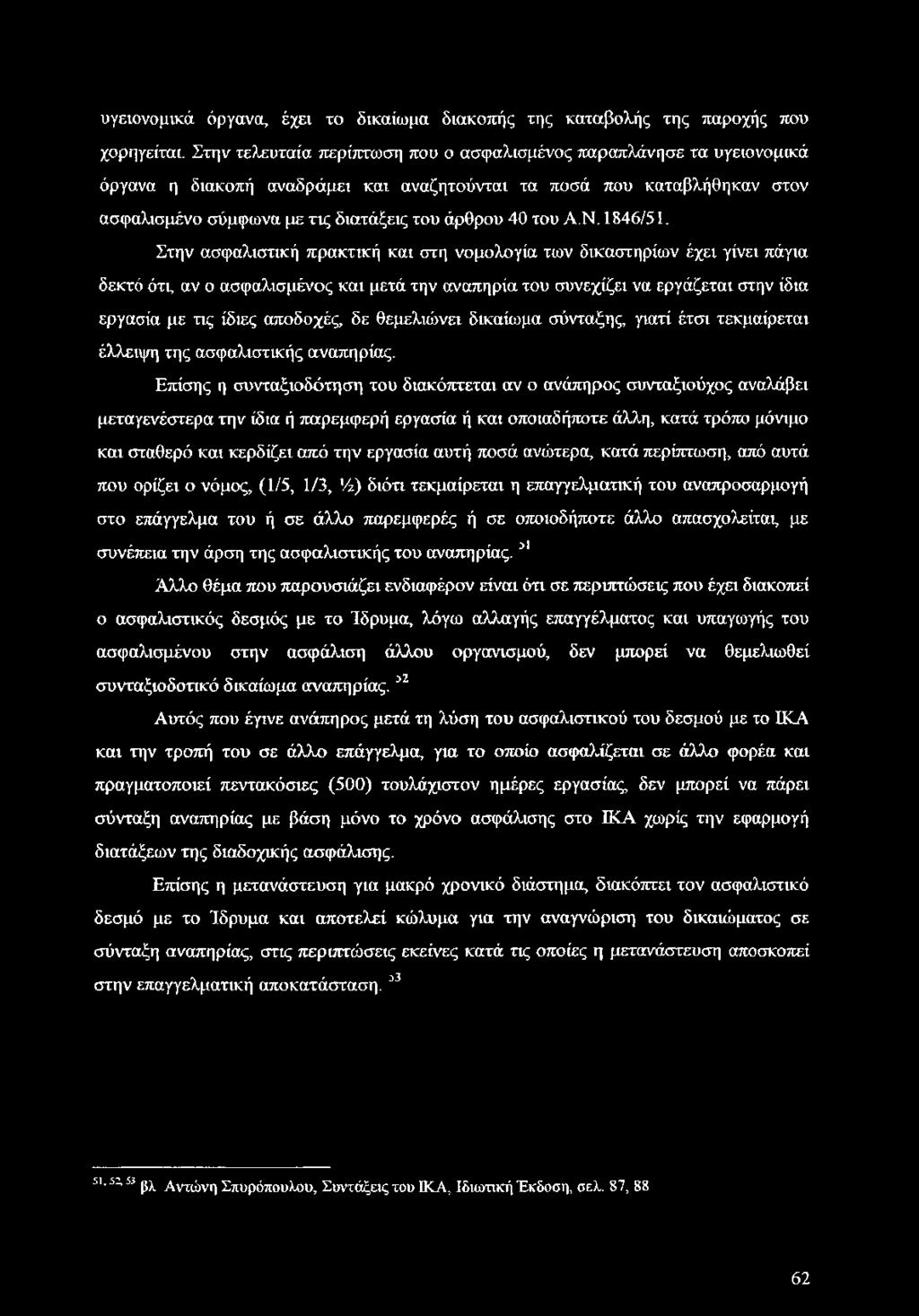 υγειονομικά όργανα, έχει το δικαίωμα διακοπής της καταβολής της παροχής που χορηγείται. Στην τελευταία περίπτωση που ο ασφαλισμένος παραπλάνησε τα υγειονομικά όργανα η διακοπή αναδράμει και αναζητούνται τα ποσά που καταβλήθηκαν στον ασφαλισμένο σύμφωνα με τις διατάξεις του άρθρου 40 του Α.Ν. 1846/51.

Στην ασφαλιστική πρακτική και στη νομολογία των δικαστηρίων έχει γίνει πάγια δεκτό ότι, αν ο ασφαλισμένος και μετά την αναπηρία του συνεχίζει να εργάζεται στην ίδια εργασία με τις ίδιες αποδοχές, δε θεμελιώνει δικαίωμα σύνταξης, γιατί έτσι τεκμαίρεται έλλειψη της ασφαλιστικής αναπηρίας.

Επίσης η συνταξιοδότηση του διακόπτεται αν ο ανάπηρος συνταξιούχος αναλάβει μεταγενέστερα την ίδια ή παρεμφερή εργασία ή και οποιαδήποτε άλλη, κατά τρόπο μόνιμο και σταθερό και κερδίζει από την εργασία αυτή ποσά ανώτερα, κατά περίπτωση, από αυτά που ορίζει ο νόμος, (1/5, 1/3, ½) διότι τεκμαίρεται η επαγγελματική του αναπροσαρμογή στο επάγγελμα του ή σε άλλο παρεμφερές ή σε οποιοδήποτε άλλο απασχολείται, με συνέπεια την άρση της ασφαλιστικής του αναπηρίας. $^{51}$

Άλλο θέμα που παρουσιάζει ενδιαφέρον είναι ότι σε περιπτώσεις που έχει διακοπεί ο ασφαλιστικός δεσμός με το Ίδρυμα, λόγω αλλαγής επαγγέλματος και υπαγωγής του ασφαλισμένου στην ασφάλιση άλλου οργανισμού, δεν μπορεί να θεμελιωθεί συνταξιοδοτικό δικαίωμα αναπηρίας. $^{52}$

Αυτός που έγινε ανάπηρος μετά τη λύση του ασφαλιστικού του δεσμού με το ΙΚΑ και την τροπή του σε άλλο επάγγελμα, για το οποίο ασφαλίζεται σε άλλο φορέα και πραγματοποιεί πεντακόσιες (500) τουλάχιστον ημέρες εργασίας, δεν μπορεί να πάρει σύνταξη αναπηρίας με βάση μόνο το χρόνο ασφάλισης στο ΙΚΑ χωρίς την εφαρμογή διατάξεων της διαδοχικής ασφάλισης.

Επίσης η μετανάστευση για μακρό χρονικό διάστημα, διακόπτει τον ασφαλιστικό δεσμό με το Ίδρυμα και αποτελεί κώλυμα για την αναγνώριση του δικαιώματος σε σύνταξη αναπηρίας, στις περιπτώσεις εκείνες κατά τις οποίες η μετανάστευση αποσκοπεί στην επαγγελματική αποκατάσταση. $^{53}$

$^{51, 52, 53}$ βλ. Αντώνη Σπυρόπουλου, Συντάξεις του ΙΚΑ, Ιδιωτική Έκδοση, σελ. 87, 88

62